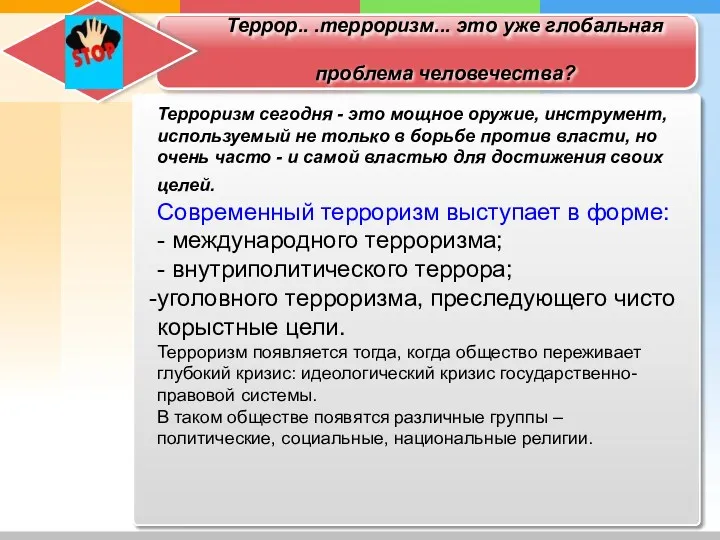 STOP

Террор.. .терроризм... это уже глобальная проблема человечества?

Терроризм сегодня - это мощное оружие, инструмент, используемый не только в борьбе против власти, но очень часто - и самой властью для достижения своих целей.

Современный терроризм выступает в форме:
- международного терроризма;
- внутриполитического террора;
-уголовного терроризма, преследующего чисто корыстные цели.

Терроризм появляется тогда, когда общество переживает глубокий кризис: идеологический кризис государственно-правовой системы.
В таком обществе появятся различные группы – политические, социальные, национальные религии.